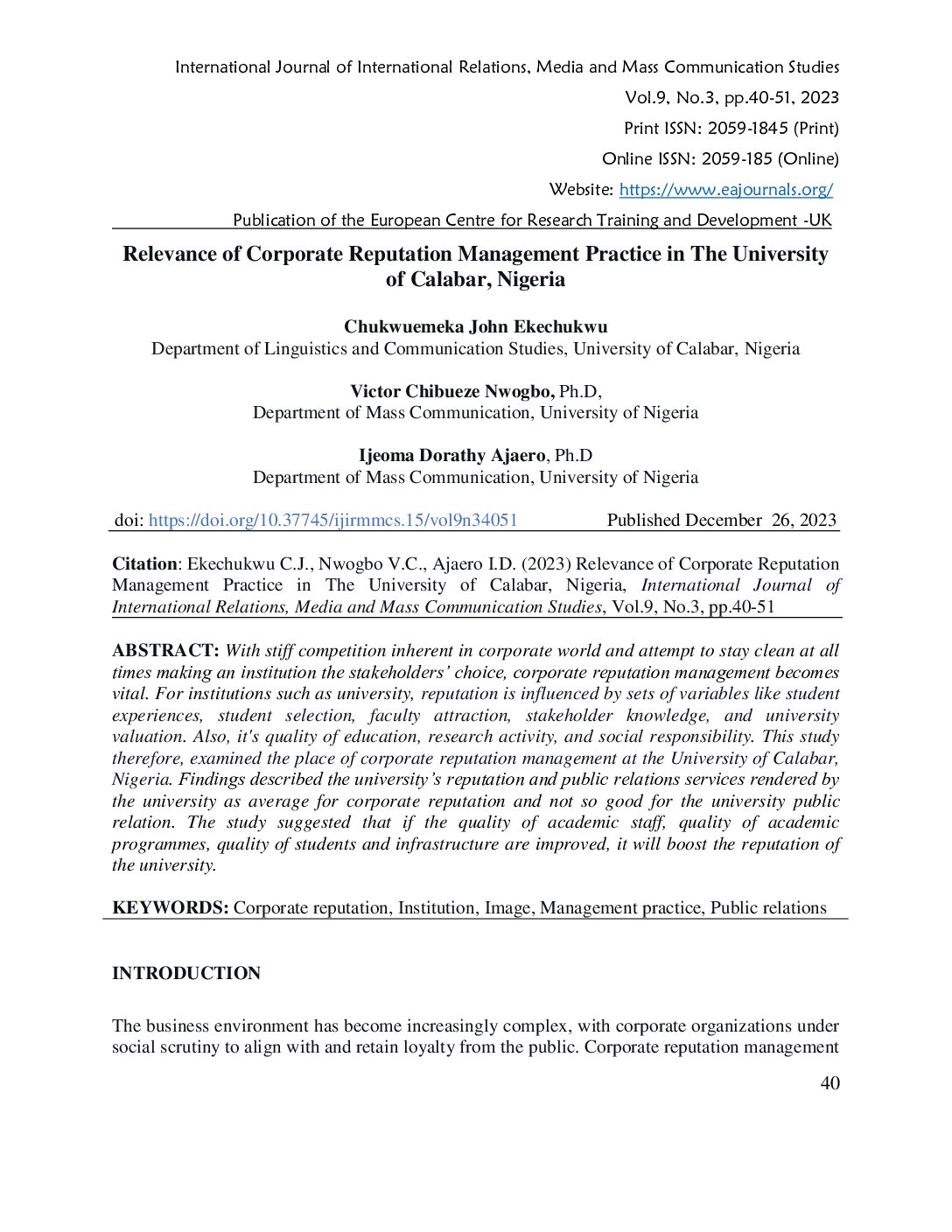 International Journal of International Relations, Media and Mass Communication Studies
Vol.9, No.3, pp.40-51, 2023
Print ISSN: 2059-1845 (Print)
Online ISSN: 2059-185 (Online)
Website: https://www.eajournals.org/
Publication of the European Centre for Research Training and Development -UK

Relevance of Corporate Reputation Management Practice in The University of Calabar, Nigeria

Chukwuemeka John Ekechukwu
Department of Linguistics and Communication Studies, University of Calabar, Nigeria

Victor Chibueze Nwogbo, Ph.D,
Department of Mass Communication, University of Nigeria

Ijeoma Dorathy Ajaero, Ph.D
Department of Mass Communication, University of Nigeria

doi: https://doi.org/10.37745/ijirmmcs.15/vol9n34051 Published December 26, 2023

Citation: Ekechukwu C.J., Nwogbo V.C., Ajaero I.D. (2023) Relevance of Corporate Reputation Management Practice in The University of Calabar, Nigeria, International Journal of International Relations, Media and Mass Communication Studies, Vol.9, No.3, pp.40-51

ABSTRACT: With stiff competition inherent in corporate world and attempt to stay clean at all times making an institution the stakeholders' choice, corporate reputation management becomes vital. For institutions such as university, reputation is influenced by sets of variables like student experiences, student selection, faculty attraction, stakeholder knowledge, and university valuation. Also, it's quality of education, research activity, and social responsibility. This study therefore, examined the place of corporate reputation management at the University of Calabar, Nigeria. Findings described the university's reputation and public relations services rendered by the university as average for corporate reputation and not so good for the university public relation. The study suggested that if the quality of academic staff, quality of academic programmes, quality of students and infrastructure are improved, it will boost the reputation of the university.

KEYWORDS: Corporate reputation, Institution, Image, Management practice, Public relations

INTRODUCTION

The business environment has become increasingly complex, with corporate organizations under social scrutiny to align with and retain loyalty from the public. Corporate reputation management

40